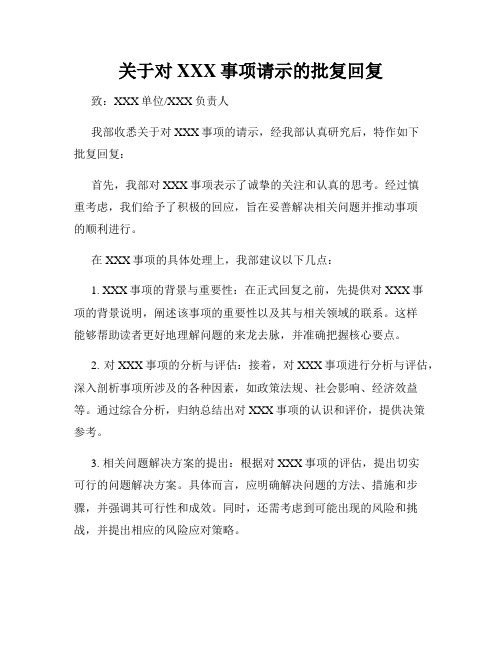 关于对 XXX 事项请示的批复回复

致：XXX 单位/XXX 负责人

我部收悉关于对 XXX 事项的请示，经我部认真研究后，特作如下批复回复：

首先，我部对 XXX 事项表示了诚挚的关注和认真的思考。经过慎重考虑，我们给予了积极的回应，旨在妥善解决相关问题并推动事项的顺利进行。

在 XXX 事项的具体处理上，我部建议以下几点：

1. XXX 事项的背景与重要性：在正式回复之前，先提供对 XXX 事项的背景说明，阐述该事项的重要性以及其与相关领域的联系。这样能够帮助读者更好地理解问题的来龙去脉，并准确把握核心要点。

2. 对 XXX 事项的分析与评估：接着，对 XXX 事项进行分析与评估，深入剖析事项所涉及的各种因素，如政策法规、社会影响、经济效益等。通过综合分析，归纳总结出对 XXX 事项的认识和评价，提供决策参考。

3. 相关问题解决方案的提出：根据对 XXX 事项的评估，提出切实可行的问题解决方案。具体而言，应明确解决问题的方法、措施和步骤，并强调其可行性和成效。同时，还需考虑到可能出现的风险和挑战，并提出相应的风险应对策略。